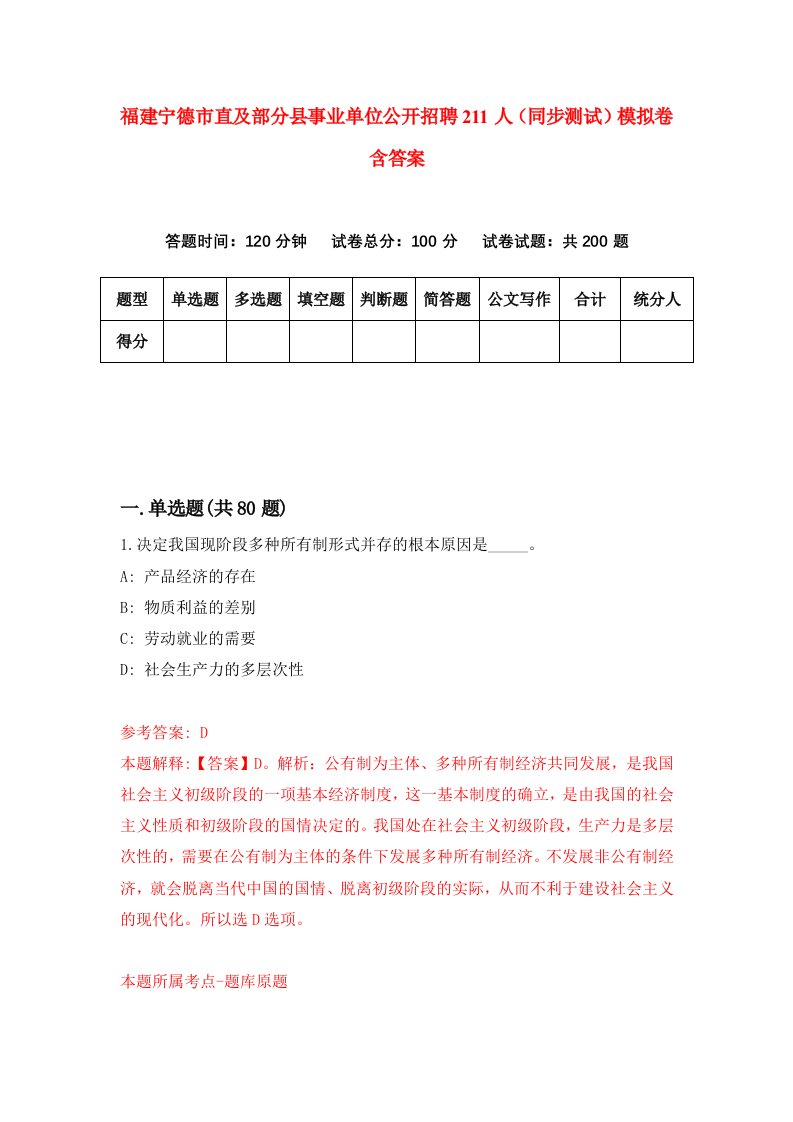 福建宁德市直及部分县事业单位公开招聘211人（同步测试）模拟卷含答案

答题时间：120分钟　　试卷总分：100分　　试卷试题：共200题

| 题型 | 单选题 | 多选题 | 填空题 | 判断题 | 简答题 | 公文写作 | 合计 | 统分人 |
|---|---|---|---|---|---|---|---|---|
| 得分 | | | | | | | | |

一.单选题(共80题)

1.决定我国现阶段多种所有制形式并存的根本原因是_____。

A: 产品经济的存在

B: 物质利益的差别

C: 劳动就业的需要

D: 社会生产力的多层次性

参考答案: D

本题解释:【答案】D。解析：公有制为主体、多种所有制经济共同发展，是我国社会主义初级阶段的一项基本经济制度，这一基本制度的确立，是由我国的社会主义性质和初级阶段的国情决定的。我国处在社会主义初级阶段，生产力是多层次性的，需要在公有制为主体的条件下发展多种所有制经济。不发展非公有制经济，就会脱离当代中国的国情、脱离初级阶段的实际，从而不利于建设社会主义的现代化。所以选D选项。

本题所属考点-题库原题